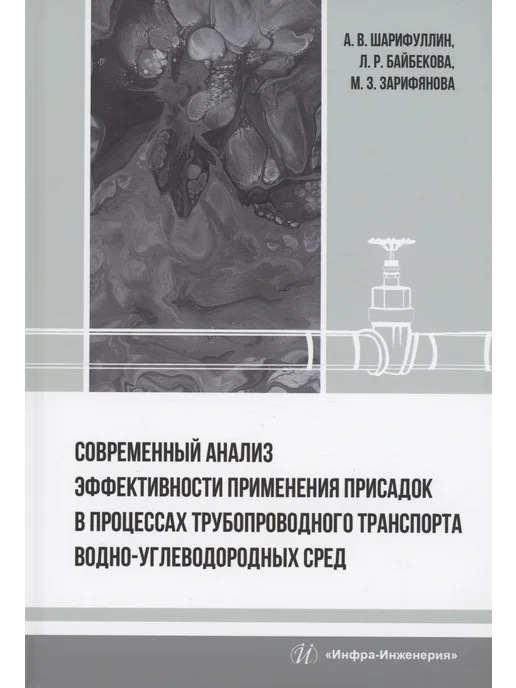 А. В. ШАРИФУЛЛИН,
Л. Р. БАЙБЕКОВА,
М. З. ЗАРИФЯНОВА

СОВРЕМЕННЫЙ АНАЛИЗ
ЭФФЕКТИВНОСТИ ПРИМЕНЕНИЯ ПРИСАДОК
В ПРОЦЕССАХ ТРУБОПРОВОДНОГО ТРАНСПОРТА
ВОДНО-УГЛЕВОДОРОДНЫХ СРЕД

«Инфра-Инженерия»